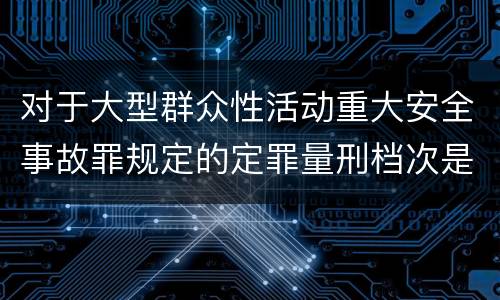 对于大型群众性活动重大安全事故罪规定的定罪量刑档次是